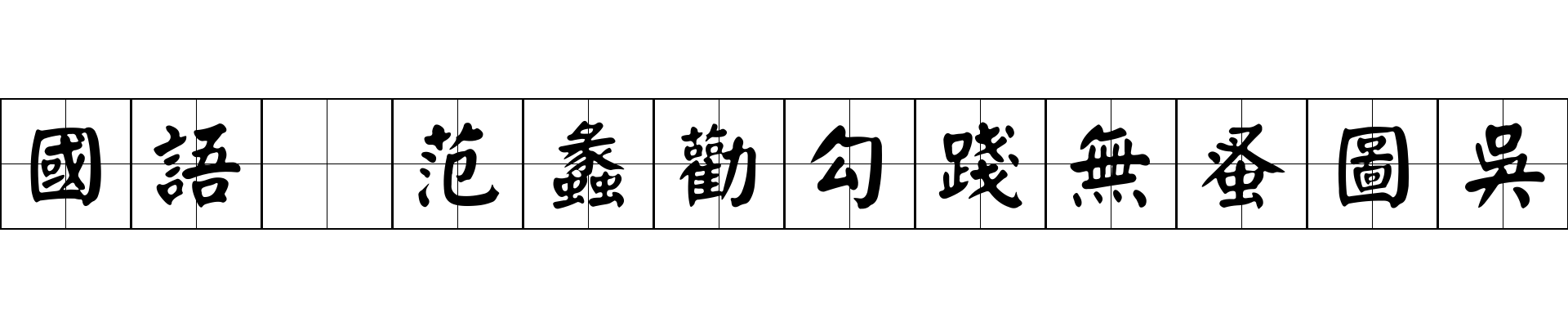 國語 范蠡勸勾踐無蚤圖吳